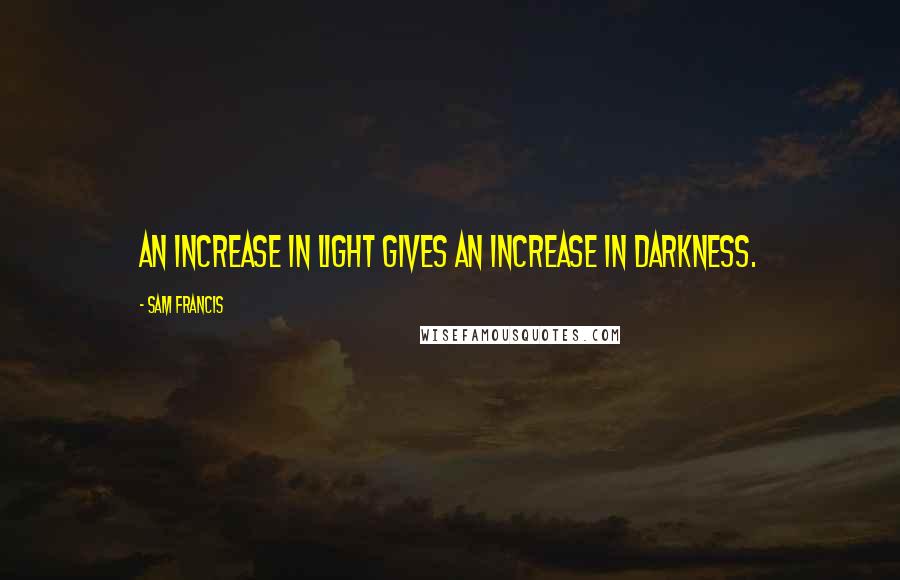 AN INCREASE IN LIGHT GIVES AN INCREASE IN DARKNESS.

- SAM FRANCIS

WISEFAMOUSQUOTES.COM